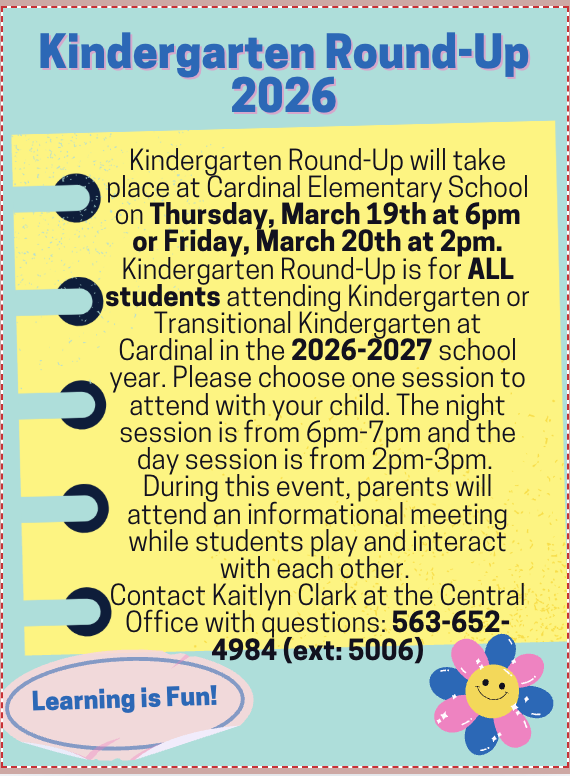 Kindergarten Round-Up 2026

Kindergarten Round-Up will take place at Cardinal Elementary School on Thursday, March 19th at 6pm or Friday, March 20th at 2pm. Kindergarten Round-Up is for ALL students attending Kindergarten or Transitional Kindergarten at Cardinal in the 2026-2027 school year. Please choose one session to attend with your child. The night session is from 6pm-7pm and the day session is from 2pm-3pm. During this event, parents will attend an informational meeting while students play and interact with each other.
Contact Kaitlyn Clark at the Central Office with questions: 563-652-4984 (ext: 5006)

Learning is Fun!